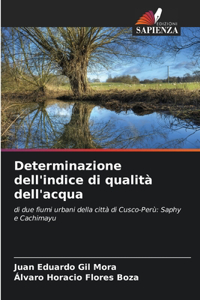 EDIZIONI
SAPIENZA

Determinazione dell'indice di qualità dell'acqua

di due fiumi urbani della città di Cusco-Perù: Saphy e Cachimayu

Juan Eduardo Gil Mora
Álvaro Horacio Flores Boza